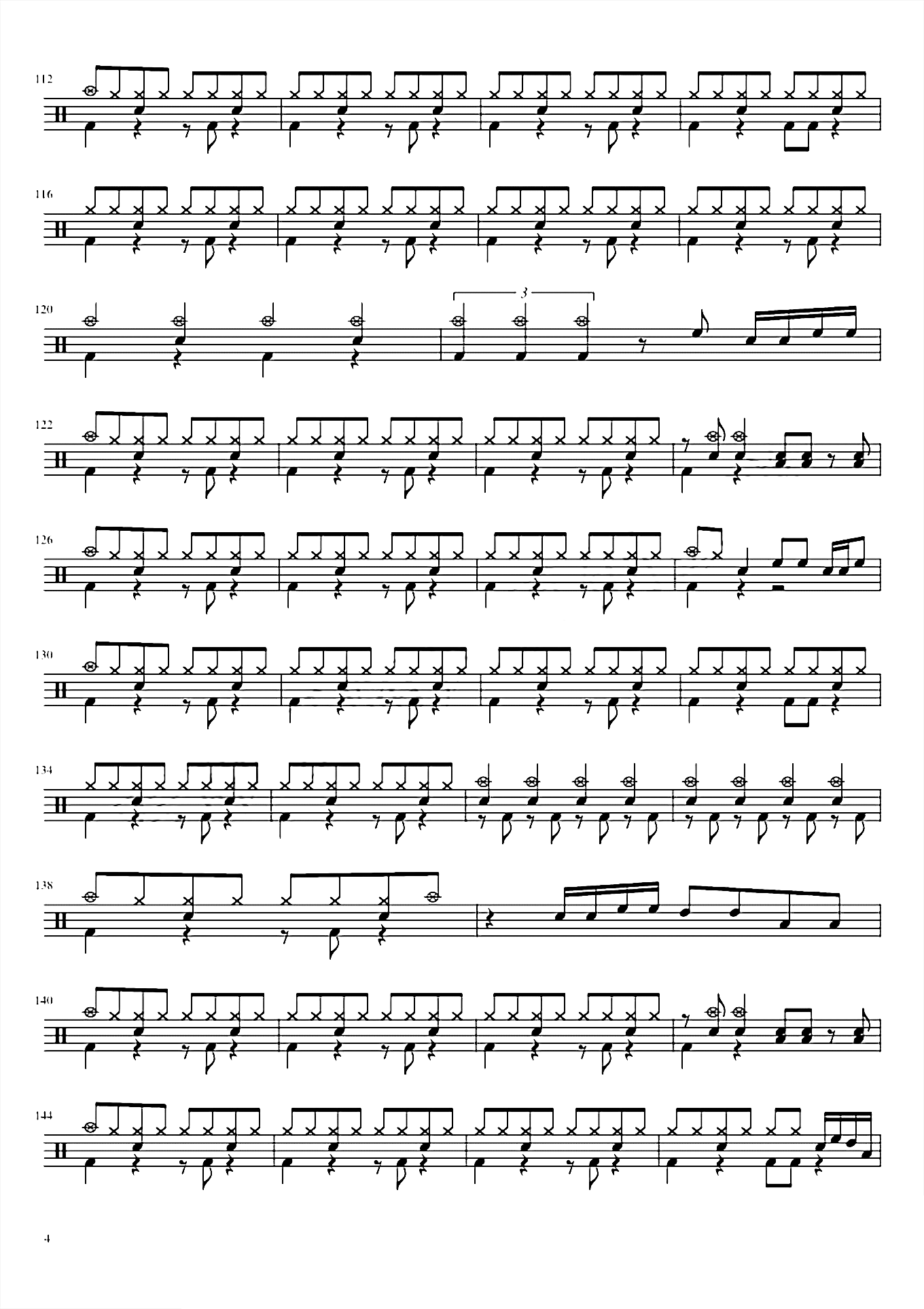 112

116

120

3

122

126

130

134

138

140

144

4